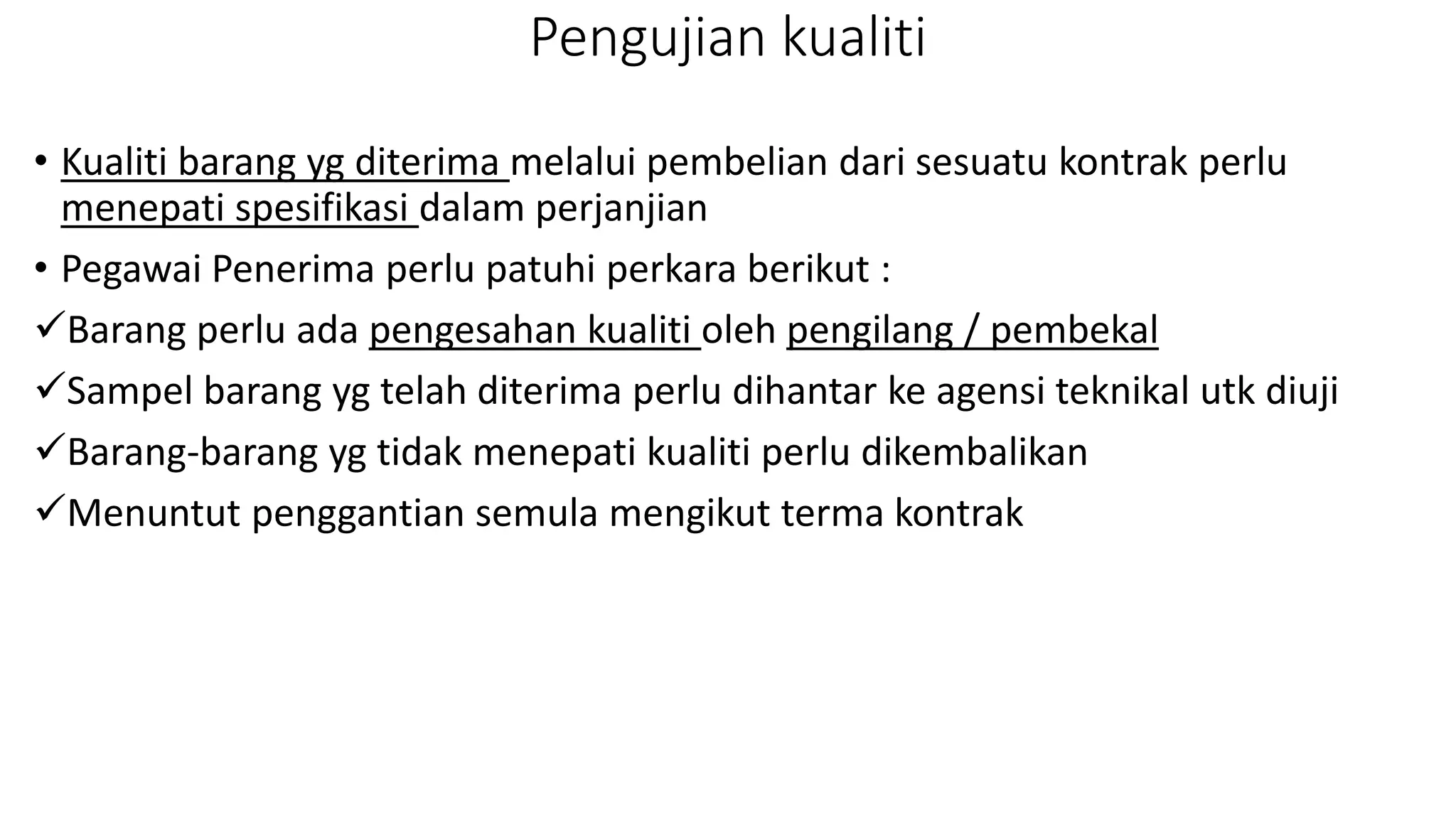 Pengujian kualiti

• Kualiti barang yg diterima melalui pembelian dari sesuatu kontrak perlu menepati spesifikasi dalam perjanjian

• Pegawai Penerima perlu patuhi perkara berikut :

✓Barang perlu ada pengesahan kualiti oleh pengilang / pembekal

✓Sampel barang yg telah diterima perlu dihantar ke agensi teknikal utk diuji

✓Barang-barang yg tidak menepati kualiti perlu dikembalikan

✓Menuntut penggantian semula mengikut terma kontrak